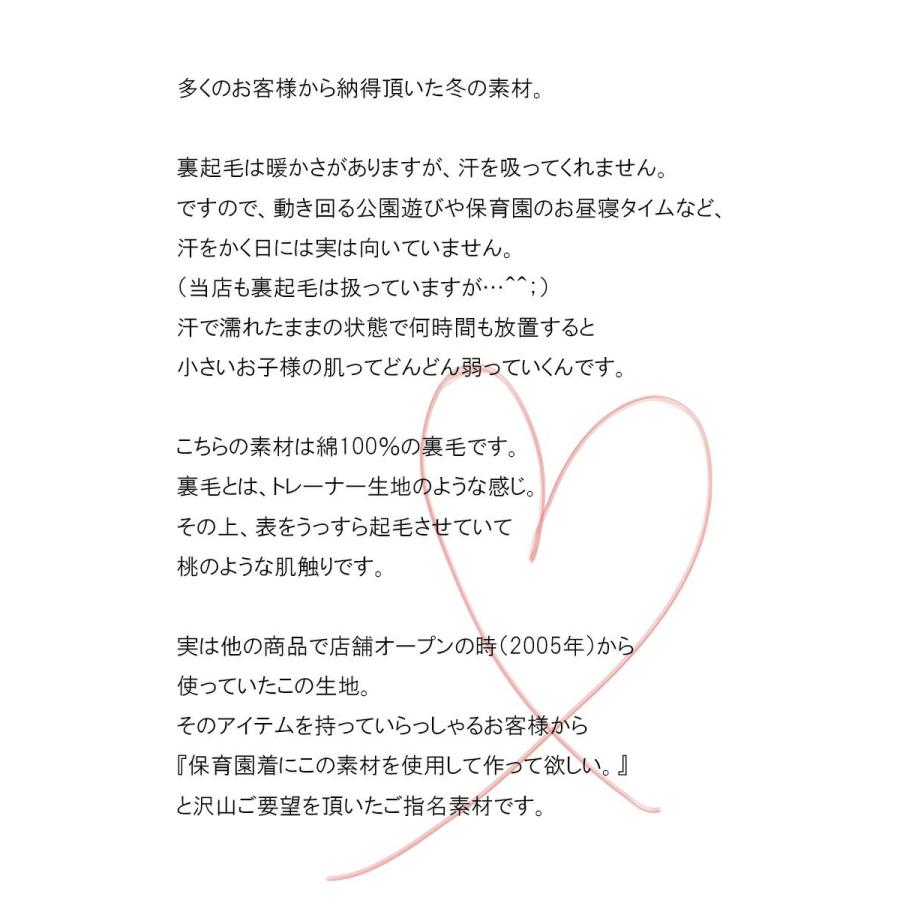 多くのお客様から納得頂いた冬の素材。

裏起毛は暖かさがありますが、汗を吸ってくれません。
ですので、動き回る公園遊びや保育園のお昼寝タイムなど、
汗をかく日には実は向いていません。
（当店も裏起毛は扱っていますが…^^;）
汗で濡れたままの状態で何時間も放置すると
小さいお子様の肌ってどんどん弱っていくんです。

こちらの素材は綿100%の裏毛です。
裏毛とは、トレーナー生地のような感じ。
その上、表をうっすら起毛させていて
桃のような肌触りです。

実は他の商品で店舗オープンの時（2005年）から
使っていたこの生地。
そのアイテムを持っていらっしゃるお客様から
『保育園着にこの素材を使用して作って欲しい。』
と沢山ご要望を頂いたご指名素材です。